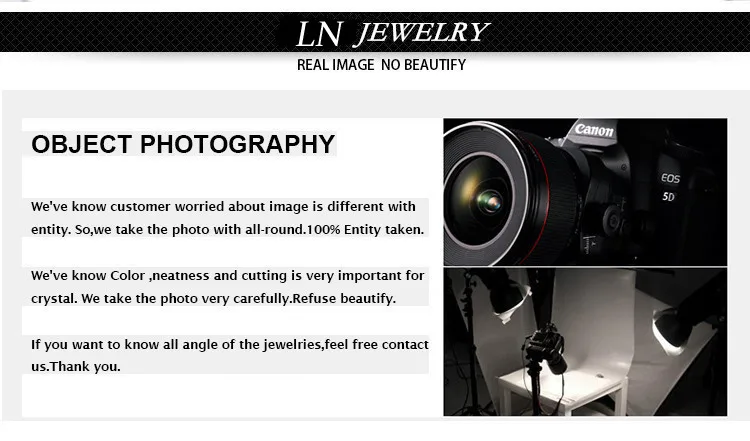 LN JEWELRY

REAL IMAGE NO BEAUTIFY

OBJECT PHOTOGRAPHY

We've know customer worried about image is different with entity. So,we take the photo with all-round.100% Entity taken.

We've know Color ,neatness and cutting is very important for crystal. We take the photo very carefully.Refuse beautify.

If you want to know all angle of the jewelries,feel free contact us.Thank you.

Canon

EOS
5D